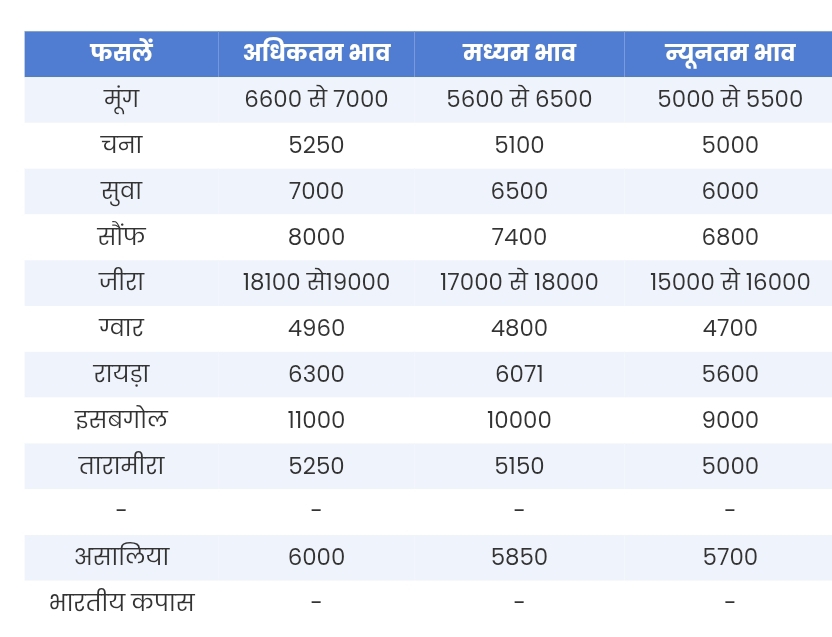 | फसलें | अधिकतम भाव | मध्यम भाव | न्यूनतम भाव |
|---|---|---|---|
| मूंग | 6600 से 7000 | 5600 से 6500 | 5000 से 5500 |
| चना | 5250 | 5100 | 5000 |
| सुवा | 7000 | 6500 | 6000 |
| सौंफ | 8000 | 7400 | 6800 |
| जीरा | 18100 से19000 | 17000 से 18000 | 15000 से 16000 |
| ग्वार | 4960 | 4800 | 4700 |
| रायड़ा | 6300 | 6071 | 5600 |
| इसबगोल | 11000 | 10000 | 9000 |
| तारामीरा | 5250 | 5150 | 5000 |
| - | - | - | - |
| असालिया | 6000 | 5850 | 5700 |
| भारतीय कपास | - | - | - |